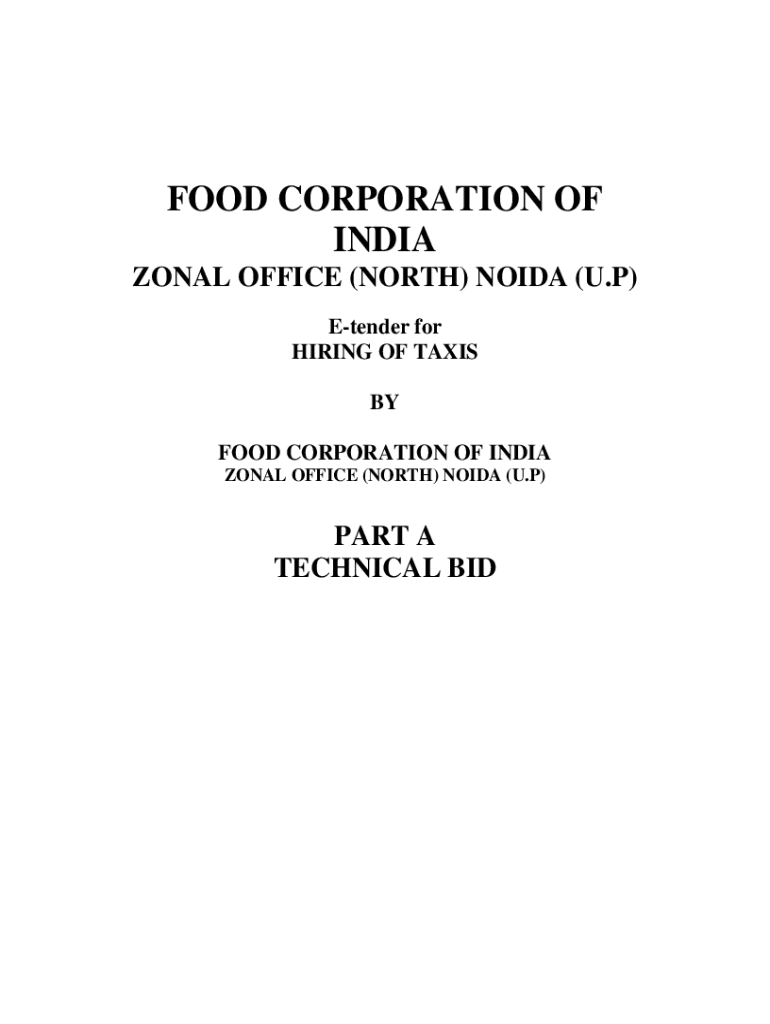 FOOD CORPORATION OF INDIA
ZONAL OFFICE (NORTH) NOIDA (U.P)

E-tender for
HIRING OF TAXIS

BY

FOOD CORPORATION OF INDIA
ZONAL OFFICE (NORTH) NOIDA (U.P)

PART A
TECHNICAL BID